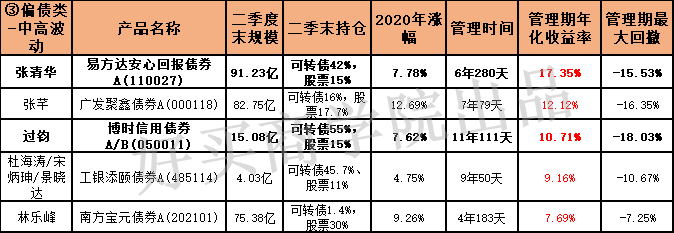 | ③偏债类-中高波动 | 产品名称 | 二季度末规模 | 二季末持仓 | 2020年涨幅 | 管理时间 | 管理期年化收益率 | 管理期最大回撤 |
|---|---|---|---|---|---|---|---|
| 张清华 | 易方达安心回报债券A(110027) | 91.23亿 | 可转债42%，股票15% | 7.78% | 6年280天 | 17.35% | -15.53% |
| 张芊 | 广发聚鑫债券A(000118) | 82.75亿 | 可转债16%，股票17.7% | 12.69% | 7年79天 | 12.12% | -16.35% |
| 过钧 | 博时信用债券A/B(050011) | 15.08亿 | 可转债55%，股票15% | 7.62% | 11年111天 | 10.71% | -18.03% |
| 杜海涛/宋炳珅/景晓达 | 工银添颐债券A(485114) | 4.03亿 | 可转债45.7%、股票11% | 4.75% | 9年50天 | 9.16% | -10.67% |
| 林乐峰 | 南方宝元债券A(202101) | 75.38亿 | 可转债1.4%，股票30% | 9.26% | 4年183天 | 7.69% | -7.25% |

好买商学院出品